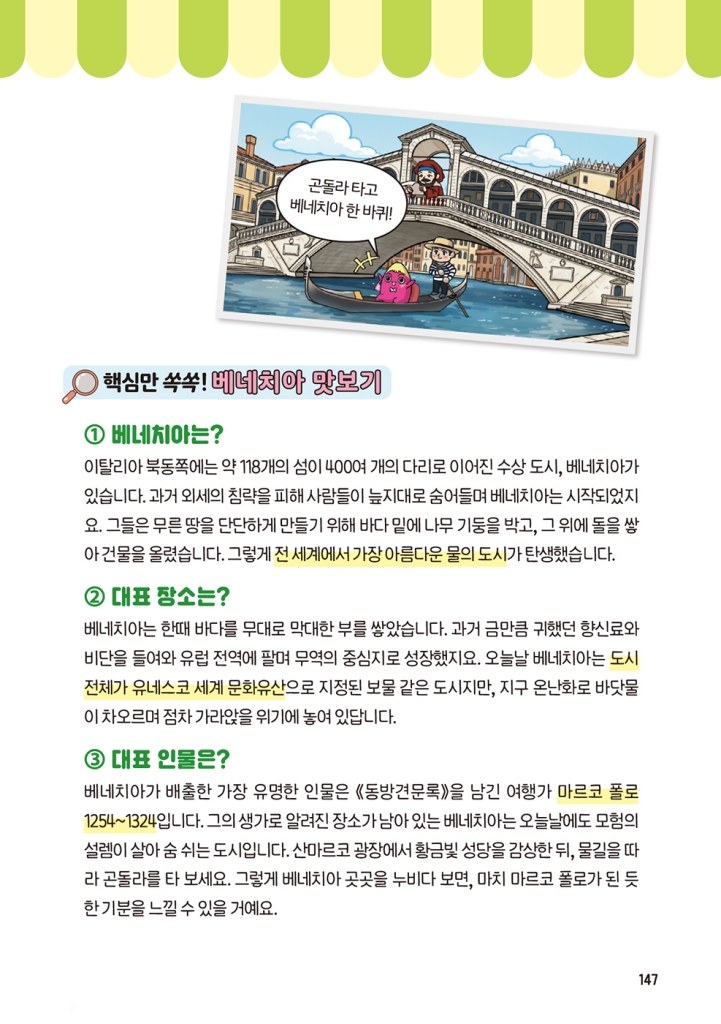 곤돌라 타고 베네치아 한 바퀴!

핵심만 쏙쏙! 베네치아 맛보기

① 베네치아는?

이탈리아 북동쪽에는 약 118개의 섬이 400여 개의 다리로 이어진 수상 도시, 베네치아가 있습니다. 과거 외세의 침략을 피해 사람들이 늪지대로 숨어들며 베네치아는 시작되었지요. 그들은 무른 땅을 단단하게 만들기 위해 바다 밑에 나무 기둥을 박고, 그 위에 돌을 쌓아 건물을 올렸습니다. 그렇게 전 세계에서 가장 아름다운 물의 도시가 탄생했습니다.

② 대표 장소는?

베네치아는 한때 바다를 무대로 막대한 부를 쌓았습니다. 과거 금만큼 귀했던 향신료와 비단을 들여와 유럽 전역에 팔며 무역의 중심지로 성장했지요. 오늘날 베네치아는 도시 전체가 유네스코 세계 문화유산으로 지정된 보물 같은 도시지만, 지구 온난화로 바닷물이 차오르며 점차 가라앉을 위기에 놓여 있답니다.

③ 대표 인물은?

베네치아가 배출한 가장 유명한 인물은 《동방견문록》을 남긴 여행가 마르코 폴로 1254~1324입니다. 그의 생가로 알려진 장소가 남아 있는 베네치아는 오늘날에도 모험의 설렘이 살아 숨 쉬는 도시입니다. 산마르코 광장에서 황금빛 성당을 감상한 뒤, 물길을 따라 곤돌라를 타 보세요. 그렇게 베네치아 곳곳을 누비다 보면, 마치 마르코 폴로가 된 듯한 기분을 느낄 수 있을 거예요.

147